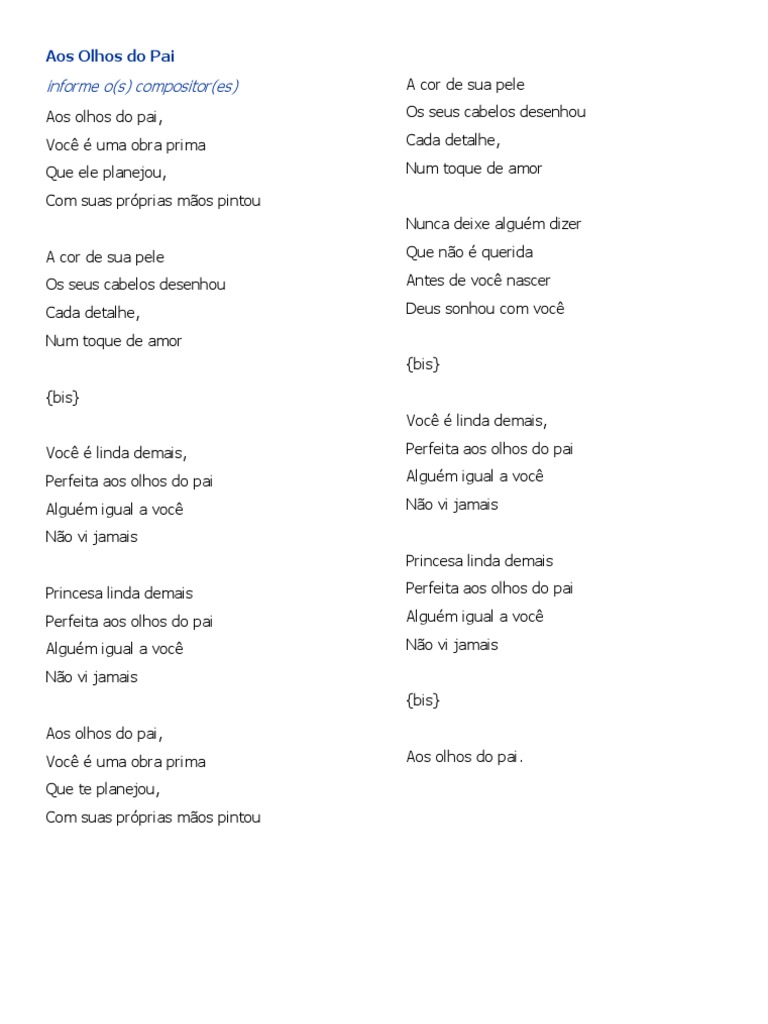 Aos Olhos do Pai

informe o(s) compositor(es)

Aos olhos do pai,
Você é uma obra prima
Que ele planejou,
Com suas próprias mãos pintou

A cor de sua pele
Os seus cabelos desenhou
Cada detalhe,
Num toque de amor

{bis}

Você é linda demais,
Perfeita aos olhos do pai
Alguém igual a você
Não vi jamais

Princesa linda demais
Perfeita aos olhos do pai
Alguém igual a você
Não vi jamais

Aos olhos do pai,
Você é uma obra prima
Que te planejou,
Com suas próprias mãos pintou

A cor de sua pele
Os seus cabelos desenhou
Cada detalhe,
Num toque de amor

Nunca deixe alguém dizer
Que não é querida
Antes de você nascer
Deus sonhou com você

{bis}

Você é linda demais,
Perfeita aos olhos do pai
Alguém igual a você
Não vi jamais

Princesa linda demais
Perfeita aos olhos do pai
Alguém igual a você
Não vi jamais

{bis}

Aos olhos do pai.